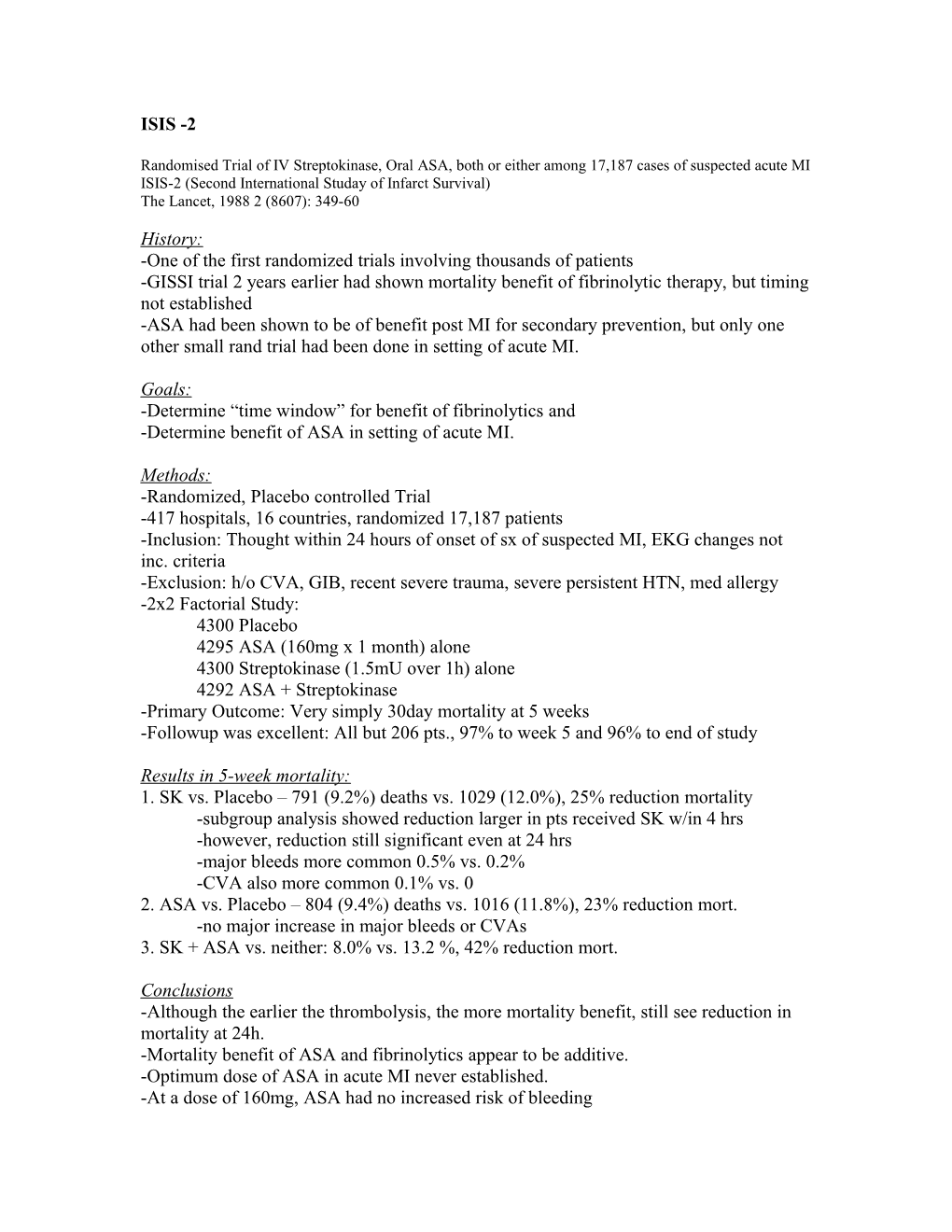 ISIS -2

Randomised Trial of IV Streptokinase, Oral ASA, both or either among 17,187 cases of suspected acute MI
ISIS-2 (Second International Studay of Infarct Survival)
The Lancet, 1988 2 (8607): 349-60

History:
-One of the first randomized trials involving thousands of patients
-GISSI trial 2 years earlier had shown mortality benefit of fibrinolytic therapy, but timing not established
-ASA had been shown to be of benefit post MI for secondary prevention, but only one other small rand trial had been done in setting of acute MI.

Goals:
-Determine “time window” for benefit of fibrinolytics and
-Determine benefit of ASA in setting of acute MI.

Methods:
-Randomized, Placebo controlled Trial
-417 hospitals, 16 countries, randomized 17,187 patients
-Inclusion: Thought within 24 hours of onset of sx of suspected MI, EKG changes not inc. criteria
-Exclusion: h/o CVA, GIB, recent severe trauma, severe persistent HTN, med allergy
-2x2 Factorial Study:
4300 Placebo
4295 ASA (160mg x 1 month) alone
4300 Streptokinase (1.5mU over 1h) alone
4292 ASA + Streptokinase
-Primary Outcome: Very simply 30day mortality at 5 weeks
-Followup was excellent: All but 206 pts., 97% to week 5 and 96% to end of study

Results in 5-week mortality:
1. SK vs. Placebo – 791 (9.2%) deaths vs. 1029 (12.0%), 25% reduction mortality
-subgroup analysis showed reduction larger in pts received SK w/in 4 hrs
-however, reduction still significant even at 24 hrs
-major bleeds more common 0.5% vs. 0.2%
-CVA also more common 0.1% vs. 0
2. ASA vs. Placebo – 804 (9.4%) deaths vs. 1016 (11.8%), 23% reduction mort.
-no major increase in major bleeds or CVAs
3. SK + ASA vs. neither: 8.0% vs. 13.2 %, 42% reduction mort.

Conclusions
-Although the earlier the thrombolysis, the more mortality benefit, still see reduction in mortality at 24h.
-Mortality benefit of ASA and fibrinolytics appear to be additive.
-Optimum dose of ASA in acute MI never established.
-At a dose of 160mg, ASA had no increased risk of bleeding